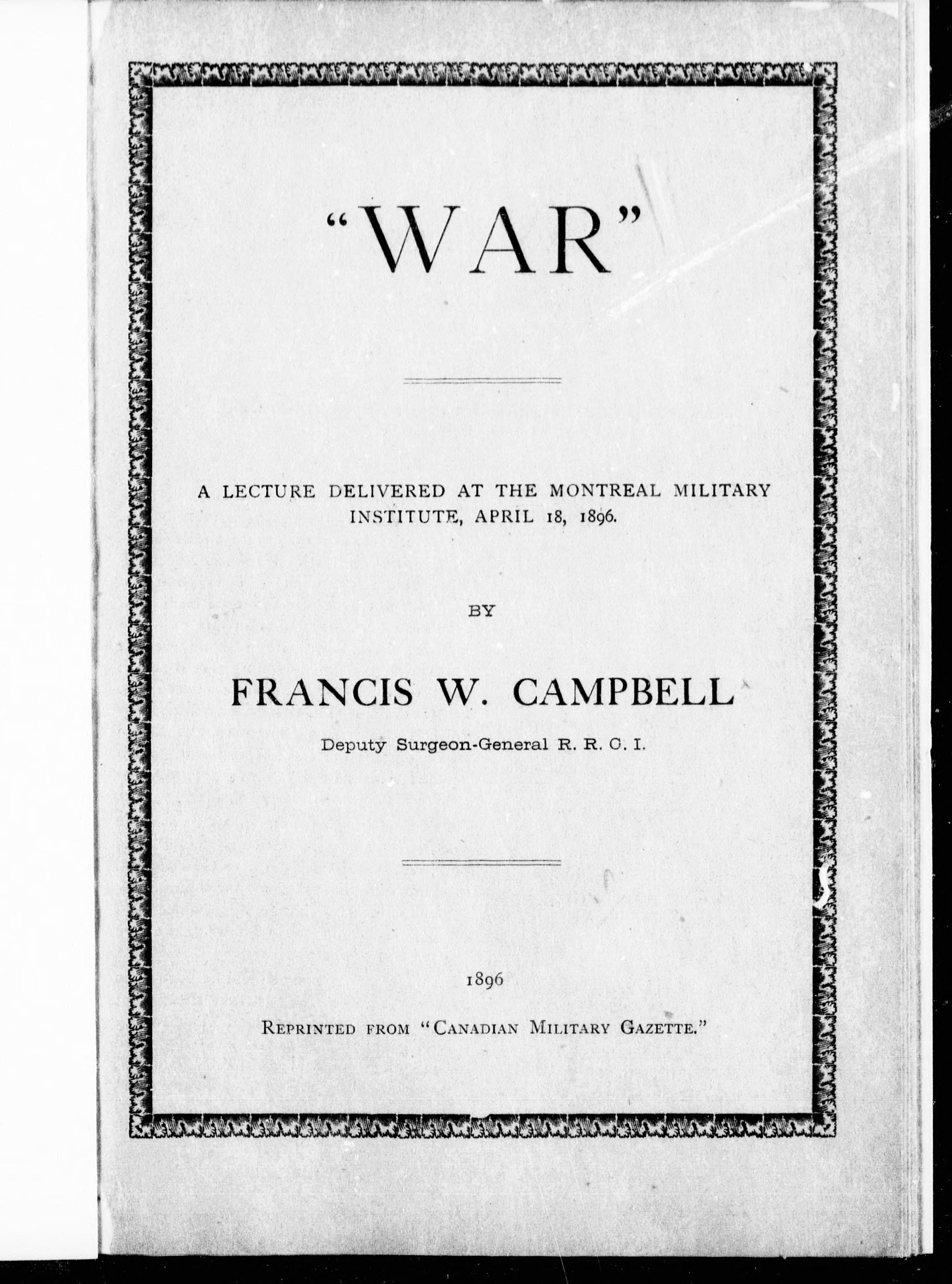 "WAR"

A LECTURE DELIVERED AT THE MONTREAL MILITARY INSTITUTE, APRIL 18, 1896.

BY

FRANCIS W. CAMPBELL

Deputy Surgeon-General R. R. C. I.

1896

REPRINTED FROM "CANADIAN MILITARY GAZETTE."